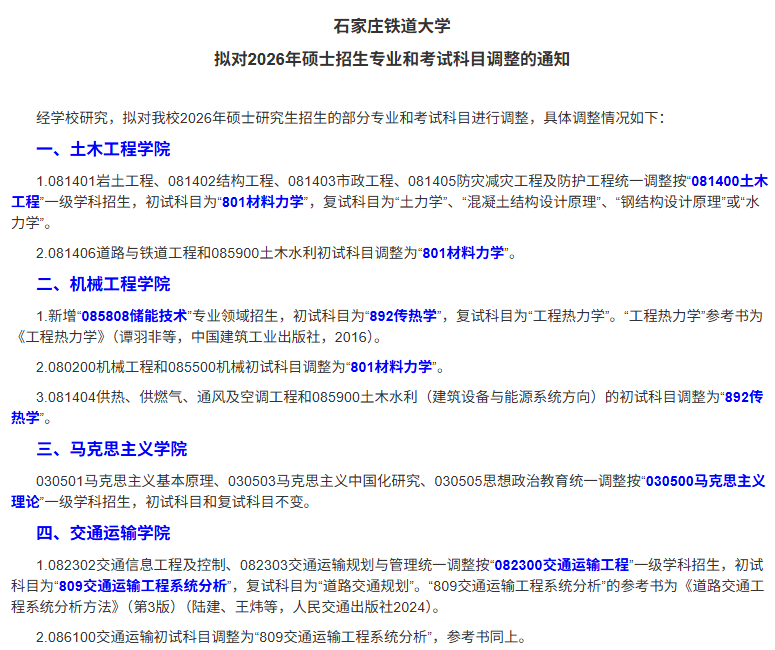 石家庄铁道大学

拟对2026年硕士招生专业和考试科目调整的通知

经学校研究，拟对我校2026年硕士研究生招生的部分专业和考试科目进行调整，具体调整情况如下：

一、土木工程学院

1.081401岩土工程、081402结构工程、081403市政工程、081405防灾减灾工程及防护工程统一调整按“081400土木工程”一级学科招生，初试科目为“801材料力学”，复试科目为“土力学”、“混凝土结构设计原理”、“钢结构设计原理”或“水力学”。

2.081406道路与铁道工程和085900土木水利初试科目调整为“801材料力学”。

二、机械工程学院

1.新增“085808储能技术”专业领域招生，初试科目为“892传热学”，复试科目为“工程热力学”。“工程热力学”参考书为《工程热力学》（谭羽非等，中国建筑工业出版社，2016）。

2.080200机械工程和085500机械初试科目调整为“801材料力学”。

3.081404供热、供燃气、通风及空调工程和085900土木水利（建筑设备与能源系统方向）的初试科目调整为“892传热学”。

三、马克思主义学院

030501马克思主义基本原理、030503马克思主义中国化研究、030505思想政治教育统一调整按“030500马克思主义理论”一级学科招生，初试科目和复试科目不变。

四、交通运输学院

1.082302交通信息工程及控制、082303交通运输规划与管理统一调整按“082300交通运输工程”一级学科招生，初试科目为“809交通运输工程系统分析”，复试科目为“道路交通规划”。“809交通运输工程系统分析”的参考书为《道路交通工程系统分析方法》（第3版）（陆建、王炜等，人民交通出版社2024）。

2.086100交通运输初试科目调整为“809交通运输工程系统分析”，参考书同上。